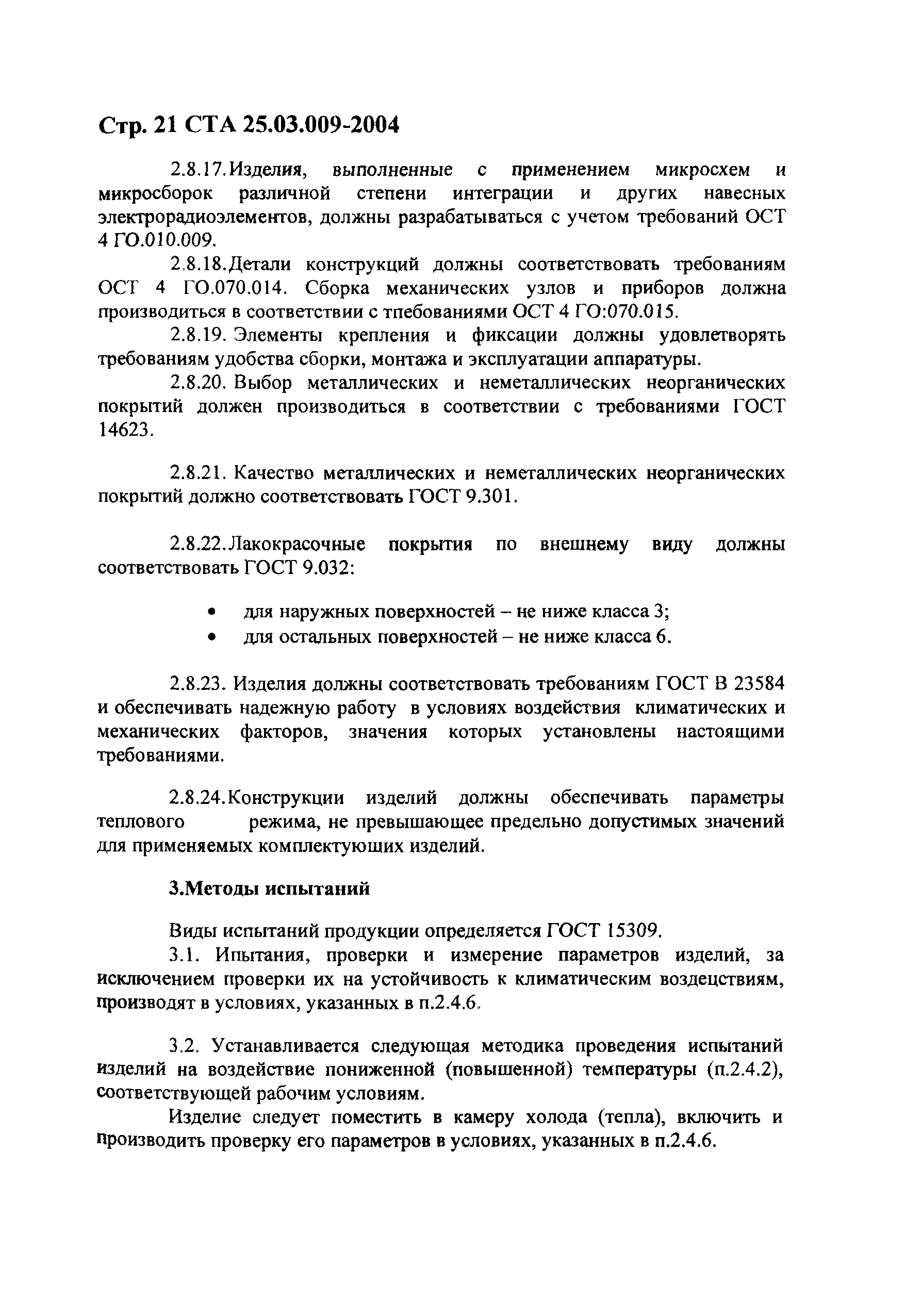 Стр. 21 СТА 25.03.009-2004

2.8.17. Изделия, выполненные с применением микросхем и микросборок различной степени интеграции и других навесных электрорадиоэлементов, должны разрабатываться с учетом требований ОСТ 4 ГО.010.009.

2.8.18. Детали конструкций должны соответствовать требованиям ОСТ 4 ГО.070.014. Сборка механических узлов и приборов должна производиться в соответствии с тпебованиями ОСТ 4 ГО:070.015.

2.8.19. Элементы крепления и фиксации должны удовлетворять требованиям удобства сборки, монтажа и эксплуатации аппаратуры.

2.8.20. Выбор металлических и неметаллических неорганических покрытий должен производиться в соответствии с требованиями ГОСТ 14623.

2.8.21. Качество металлических и неметаллических неорганических покрытий должно соответствовать ГОСТ 9.301.

2.8.22. Лакокрасочные покрытия по внешнему виду должны соответствовать ГОСТ 9.032:

• для наружных поверхностей – не ниже класса 3;
• для остальных поверхностей – не ниже класса 6.

2.8.23. Изделия должны соответствовать требованиям ГОСТ В 23584 и обеспечивать надежную работу в условиях воздействия климатических и механических факторов, значения которых установлены настоящими требованиями.

2.8.24. Конструкции изделий должны обеспечивать параметры теплового режима, не превышающее предельно допустимых значений для применяемых комплектующих изделий.

3.Методы испытаний

Виды испытаний продукции определяется ГОСТ 15309.

3.1. Ипытания, проверки и измерение параметров изделий, за исключением проверки их на устойчивость к климатическим воздецствиям, производят в условиях, указанных в п.2.4.6.

3.2. Устанавливается следующая методика проведения испытаний изделий на воздействие пониженной (повышенной) температуры (п.2.4.2), соответствующей рабочим условиям.

Изделие следует поместить в камеру холода (тепла), включить и производить проверку его параметров в условиях, указанных в п.2.4.6.